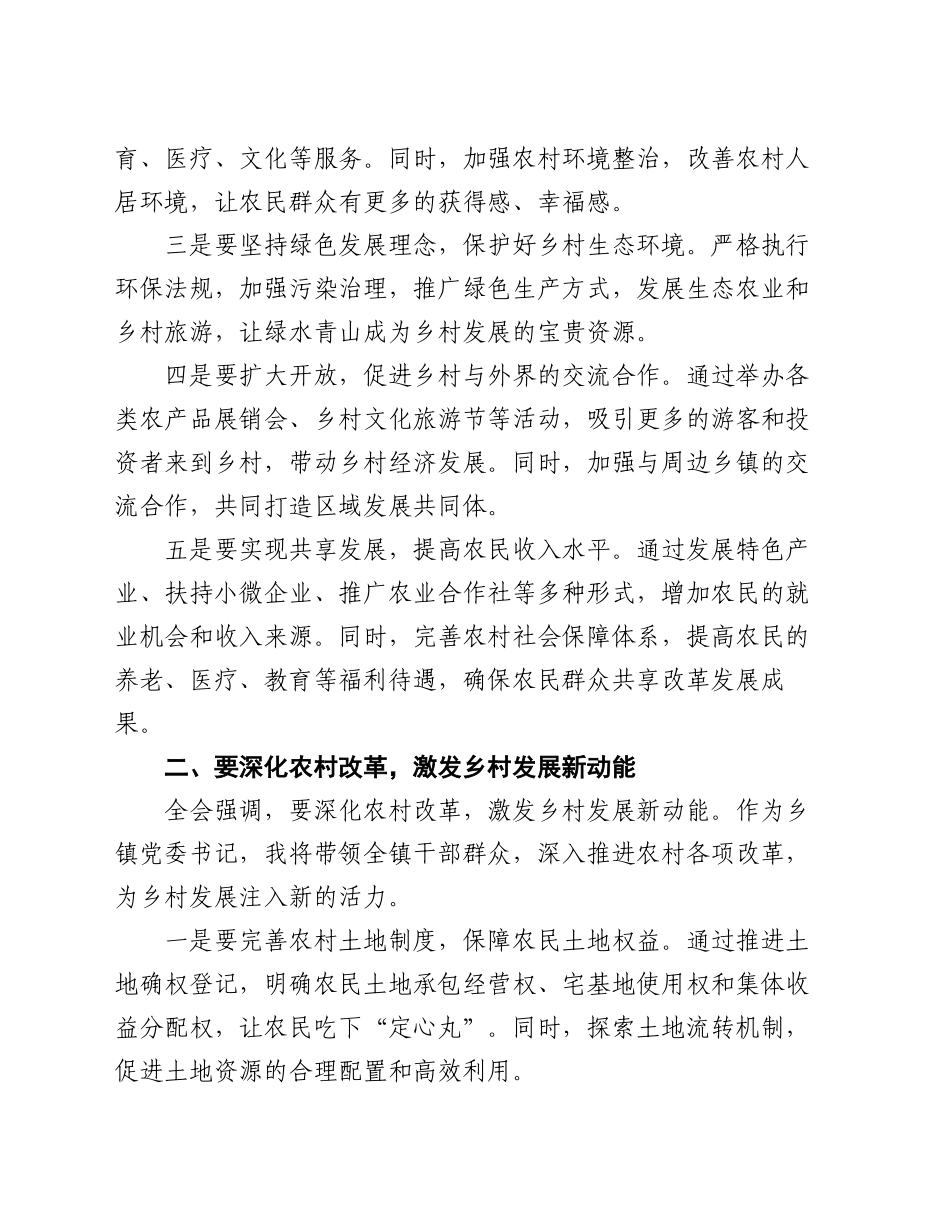 育、医疗、文化等服务。同时，加强农村环境整治，改善农村人居环境，让农民群众有更多的获得感、幸福感。

三是要坚持绿色发展理念，保护好乡村生态环境。严格执行环保法规，加强污染治理，推广绿色生产方式，发展生态农业和乡村旅游，让绿水青山成为乡村发展的宝贵资源。

四是要扩大开放，促进乡村与外界的交流合作。通过举办各类农产品展销会、乡村文化旅游节等活动，吸引更多的游客和投资者来到乡村，带动乡村经济发展。同时，加强与周边乡镇的交流合作，共同打造区域发展共同体。

五是要实现共享发展，提高农民收入水平。通过发展特色产业、扶持小微企业、推广农业合作社等多种形式，增加农民的就业机会和收入来源。同时，完善农村社会保障体系，提高农民的养老、医疗、教育等福利待遇，确保农民群众共享改革发展成果。

二、要深化农村改革，激发乡村发展新动能

全会强调，要深化农村改革，激发乡村发展新动能。作为乡镇党委书记，我将带领全镇干部群众，深入推进农村各项改革，为乡村发展注入新的活力。

一是要完善农村土地制度，保障农民土地权益。通过推进土地确权登记，明确农民土地承包经营权、宅基地使用权和集体收益分配权，让农民吃下“定心丸”。同时，探索土地流转机制，促进土地资源的合理配置和高效利用。